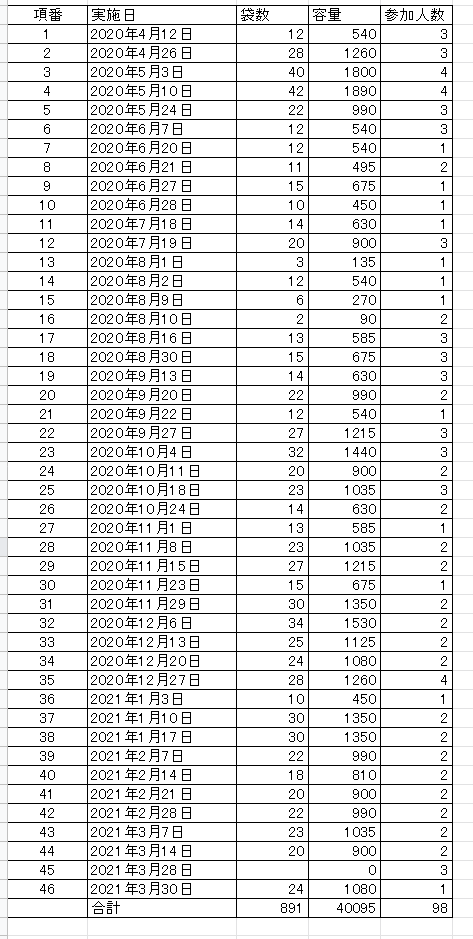 | 項番 | 実施日 | 袋数 | 容量 | 参加人数 |
|---|---|---|---|---|
| 1 | 2020年4月12日 | 12 | 540 | 3 |
| 2 | 2020年4月26日 | 28 | 1260 | 3 |
| 3 | 2020年5月3日 | 40 | 1800 | 4 |
| 4 | 2020年5月10日 | 42 | 1890 | 4 |
| 5 | 2020年5月24日 | 22 | 990 | 3 |
| 6 | 2020年6月7日 | 12 | 540 | 3 |
| 7 | 2020年6月20日 | 12 | 540 | 1 |
| 8 | 2020年6月21日 | 11 | 495 | 2 |
| 9 | 2020年6月27日 | 15 | 675 | 1 |
| 10 | 2020年6月28日 | 10 | 450 | 1 |
| 11 | 2020年7月18日 | 14 | 630 | 1 |
| 12 | 2020年7月19日 | 20 | 900 | 3 |
| 13 | 2020年8月1日 | 3 | 135 | 1 |
| 14 | 2020年8月2日 | 12 | 540 | 1 |
| 15 | 2020年8月9日 | 6 | 270 | 1 |
| 16 | 2020年8月10日 | 2 | 90 | 2 |
| 17 | 2020年8月16日 | 13 | 585 | 3 |
| 18 | 2020年8月30日 | 15 | 675 | 3 |
| 19 | 2020年9月13日 | 14 | 630 | 3 |
| 20 | 2020年9月20日 | 22 | 990 | 2 |
| 21 | 2020年9月22日 | 12 | 540 | 1 |
| 22 | 2020年9月27日 | 27 | 1215 | 3 |
| 23 | 2020年10月4日 | 32 | 1440 | 3 |
| 24 | 2020年10月11日 | 20 | 900 | 2 |
| 25 | 2020年10月18日 | 23 | 1035 | 3 |
| 26 | 2020年10月24日 | 14 | 630 | 2 |
| 27 | 2020年11月1日 | 13 | 585 | 1 |
| 28 | 2020年11月8日 | 23 | 1035 | 2 |
| 29 | 2020年11月15日 | 27 | 1215 | 2 |
| 30 | 2020年11月23日 | 15 | 675 | 1 |
| 31 | 2020年11月29日 | 30 | 1350 | 2 |
| 32 | 2020年12月6日 | 34 | 1530 | 2 |
| 33 | 2020年12月13日 | 25 | 1125 | 2 |
| 34 | 2020年12月20日 | 24 | 1080 | 2 |
| 35 | 2020年12月27日 | 28 | 1260 | 4 |
| 36 | 2021年1月3日 | 10 | 450 | 1 |
| 37 | 2021年1月10日 | 30 | 1350 | 2 |
| 38 | 2021年1月17日 | 30 | 1350 | 2 |
| 39 | 2021年2月7日 | 22 | 990 | 2 |
| 40 | 2021年2月14日 | 18 | 810 | 2 |
| 41 | 2021年2月21日 | 20 | 900 | 2 |
| 42 | 2021年2月28日 | 22 | 990 | 2 |
| 43 | 2021年3月7日 | 23 | 1035 | 2 |
| 44 | 2021年3月14日 | 20 | 900 | 2 |
| 45 | 2021年3月28日 | | 0 | 3 |
| 46 | 2021年3月30日 | 24 | 1080 | 1 |
| | 合計 | 891 | 40095 | 98 |